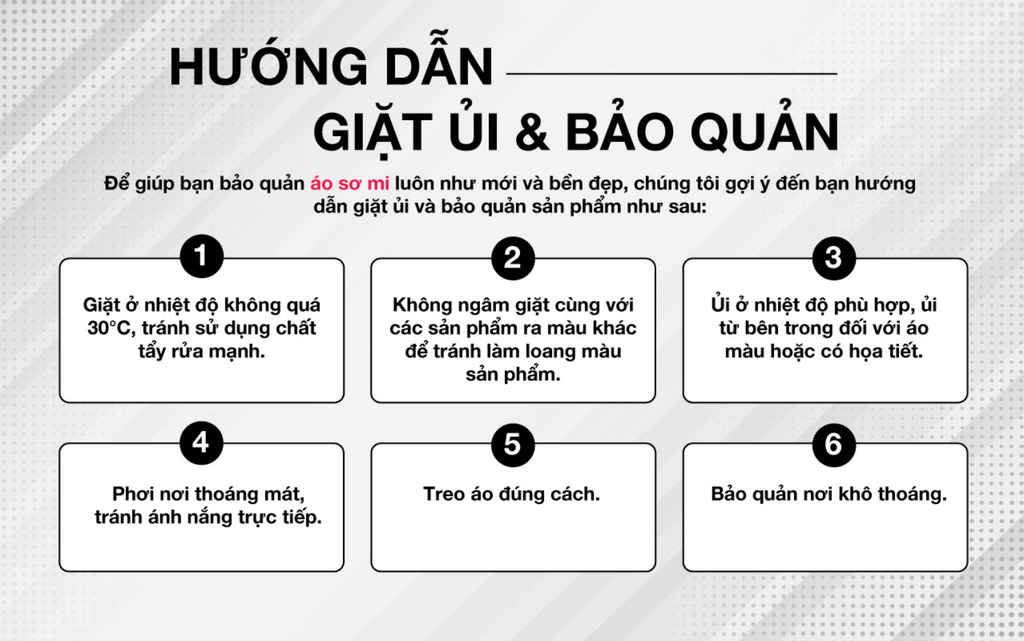 HƯỚNG DẪN
GIẶT ỦI & BẢO QUẢN

Để giúp bạn bảo quản áo sơ mi luôn như mới và bền đẹp, chúng tôi gợi ý đến bạn hướng dẫn giặt ủi và bảo quản sản phẩm như sau:

1

Giặt ở nhiệt độ không quá 30°C, tránh sử dụng chất tẩy rửa mạnh.

2

Không ngâm giặt cùng với các sản phẩm ra màu khác để tránh làm loang màu sản phẩm.

3

Ủi ở nhiệt độ phù hợp, ủi từ bên trong đối với áo màu hoặc có họa tiết.

4

Phơi nơi thoáng mát, tránh ánh nắng trực tiếp.

5

Treo áo đúng cách.

6

Bảo quản nơi khô thoáng.